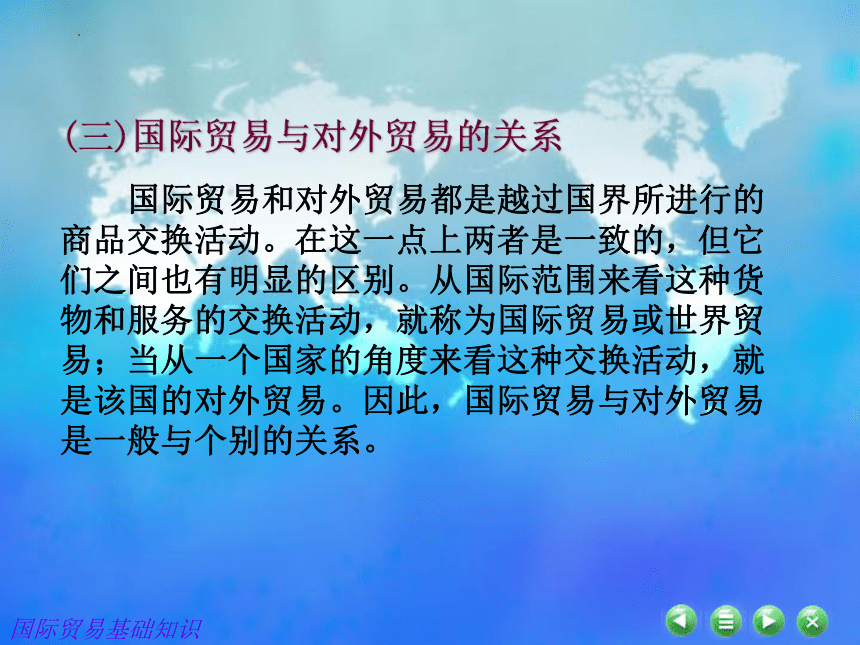 (三)国际贸易与对外贸易的关系

国际贸易和对外贸易都是越过国界所进行的商品交换活动。在这一点上两者是一致的，但它们之间也有明显的区别。从国际范围来看这种货物和服务的交换活动，就称为国际贸易或世界贸易；当从一个国家的角度来看这种交换活动，就是该国的对外贸易。因此，国际贸易与对外贸易是一般与个别的关系。

国际贸易基础知识